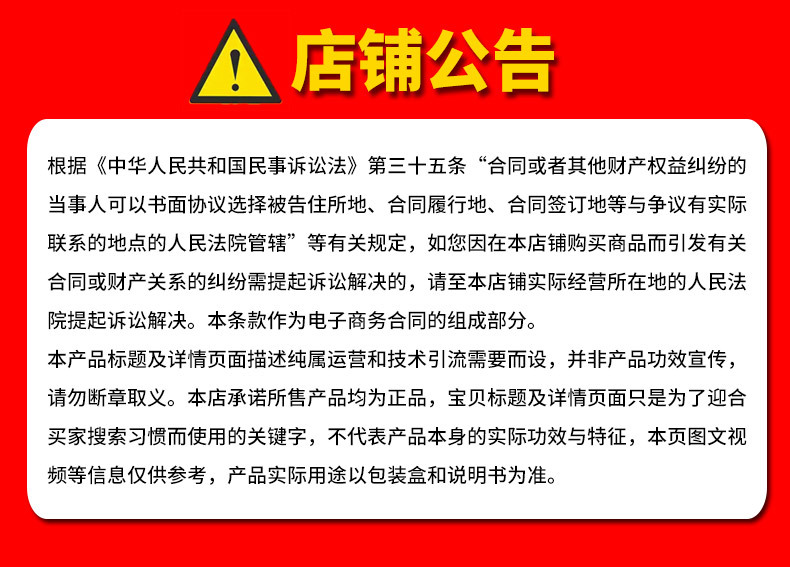 店铺公告

根据《中华人民共和国民事诉讼法》第三十五条“合同或者其他财产权益纠纷的当事人可以书面协议选择被告住所地、合同履行地、合同签订地等与争议有实际联系的地点的人民法院管辖”等有关规定，如您因在本店铺购买商品而引发有关合同或财产关系的纠纷需提起诉讼解决的，请至本店铺实际经营所在地的人民法院提起诉讼解决。本条款作为电子商务合同的组成部分。

本产品标题及详情页面描述纯属运营和技术引流需要而设，并非产品功效宣传，请勿断章取义。本店承诺所售产品均为正品，宝贝标题及详情页面只是为了迎合买家搜索习惯而使用的关键字，不代表产品本身的实际功效与特征，本页图文视频等信息仅供参考，产品实际用途以包装盒和说明书为准。